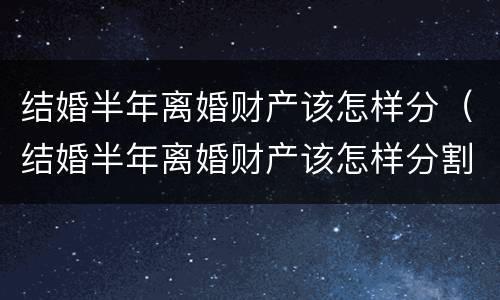 结婚半年离婚财产该怎样分（结婚半年离婚财产该怎样分割